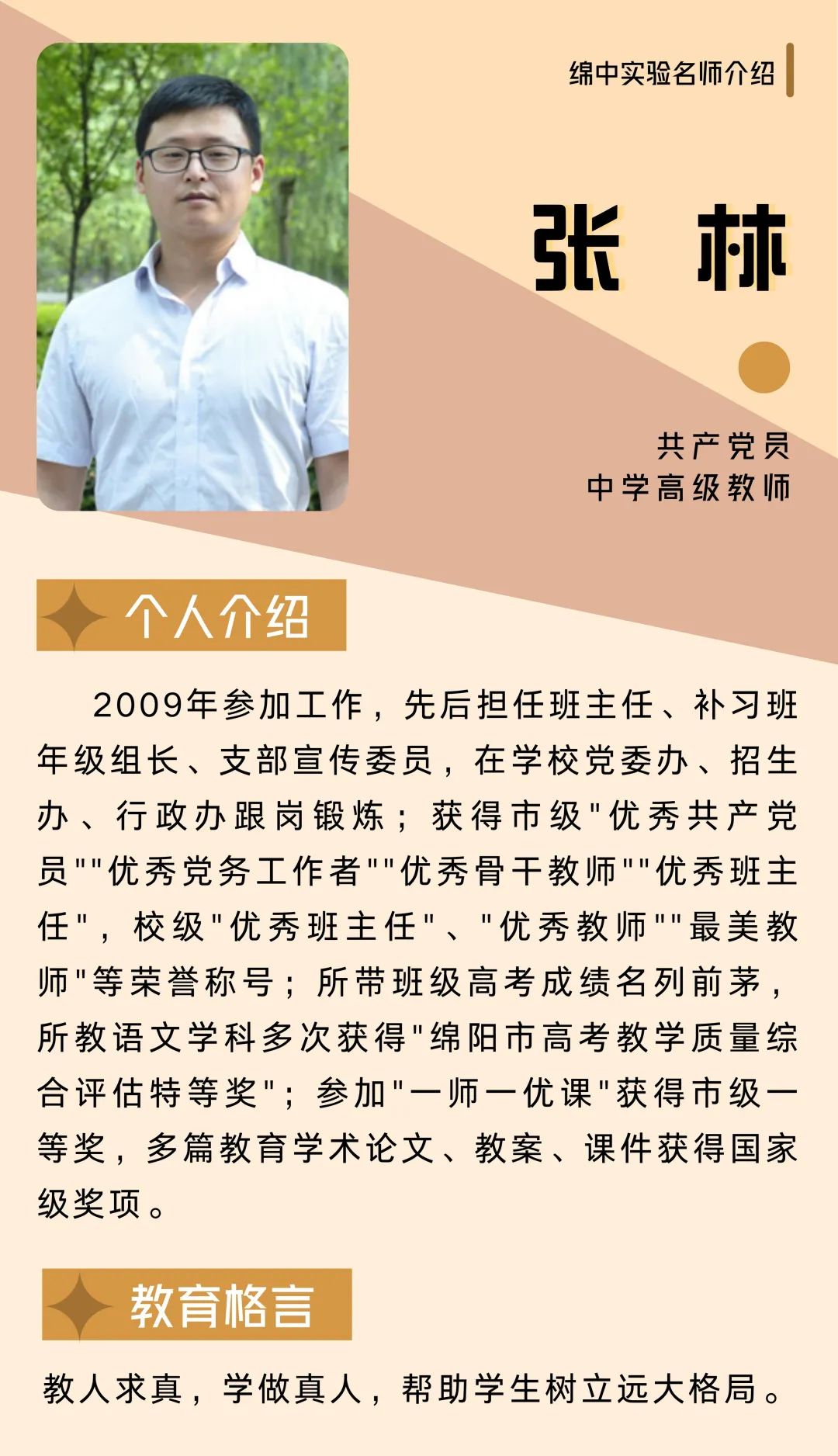 绵中实验名师介绍

张 林

共产党员
中学高级教师

个人介绍

2009年参加工作，先后担任班主任、补习班年级组长、支部宣传委员，在学校党委办、招生办、行政办跟岗锻炼；获得市级"优秀共产党员""优秀党务工作者""优秀骨干教师""优秀班主任"，校级"优秀班主任"、"优秀教师""最美教师"等荣誉称号；所带班级高考成绩名列前茅，所教语文学科多次获得"绵阳市高考教学质量综合评估特等奖"；参加"一师一优课"获得市级一等奖，多篇教育学术论文、教案、课件获得国家级奖项。

教育格言

教人求真，学做真人，帮助学生树立远大格局。